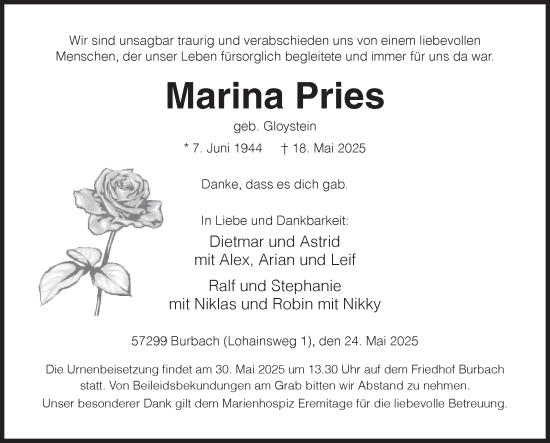 Wir sind unsagbar traurig und verabschieden uns von einem liebevollen Menschen, der unser Leben fürsorglich begleitete und immer für uns da war.

Marina Pries

geb. Gloystein

* 7. Juni 1944 † 18. Mai 2025

Danke, dass es dich gab.

In Liebe und Dankbarkeit:

Dietmar und Astrid
mit Alex, Arian und Leif

Ralf und Stephanie
mit Niklas und Robin mit Nikky

57299 Burbach (Lohainsweg 1), den 24. Mai 2025

Die Urnenbeisetzung findet am 30. Mai 2025 um 13.30 Uhr auf dem Friedhof Burbach statt. Von Beileidsbekundungen am Grab bitten wir Abstand zu nehmen.
Unser besonderer Dank gilt dem Marienhospiz Eremitage für die liebevolle Betreuung.